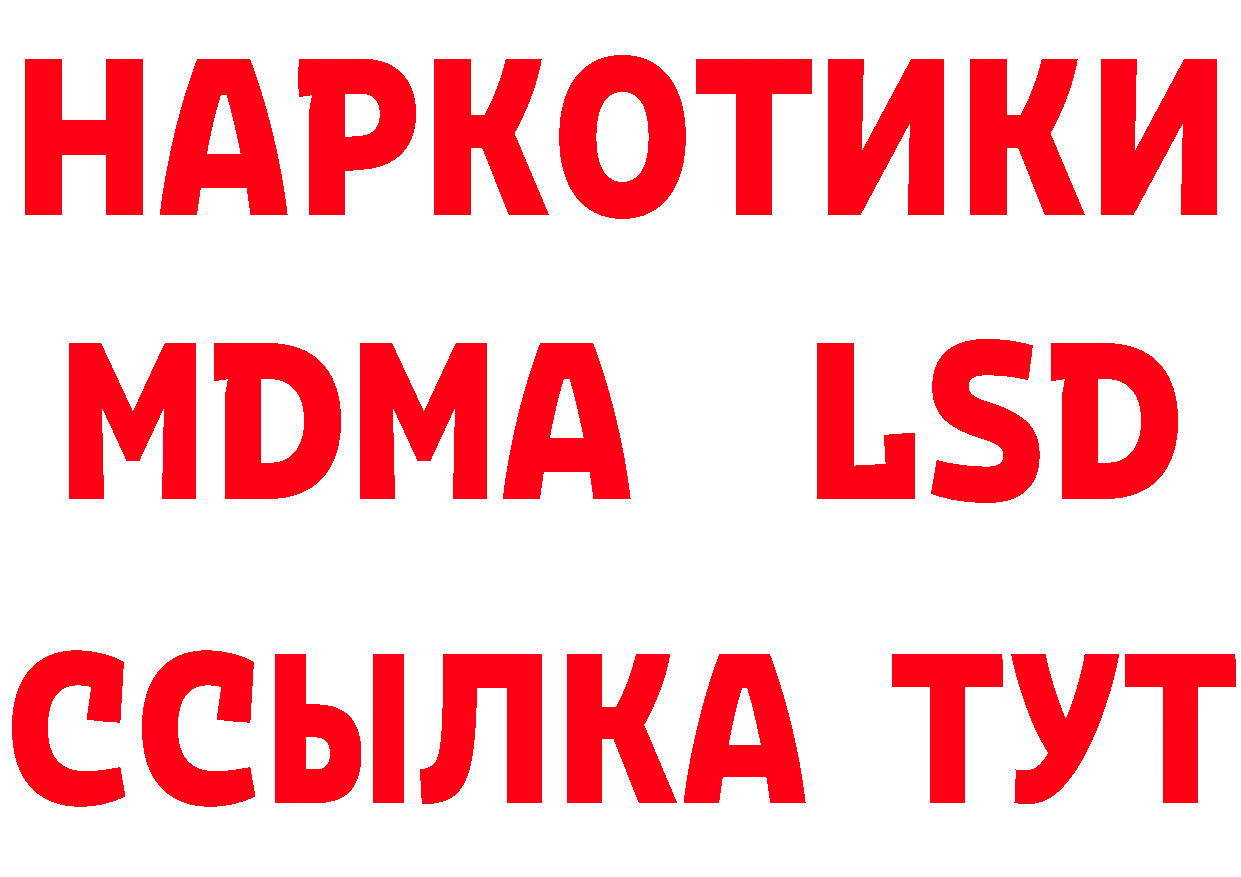 НАРКОТИКИ
MDMA LSD
ССЫЛКА ТУТ